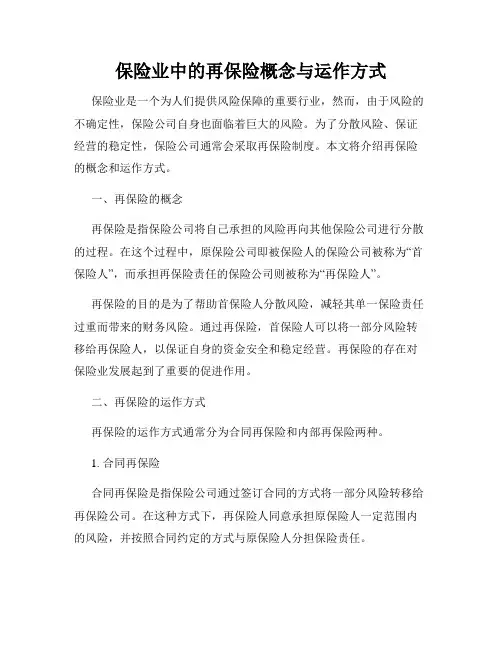 保险业中的再保险概念与运作方式

保险业是一个为人们提供风险保障的重要行业，然而，由于风险的不确定性，保险公司自身也面临着巨大的风险。为了分散风险、保证经营的稳定性，保险公司通常会采取再保险制度。本文将介绍再保险的概念和运作方式。

一、再保险的概念

再保险是指保险公司将自己承担的风险再向其他保险公司进行分散的过程。在这个过程中，原保险公司即被保险人的保险公司被称为“首保险人”，而承担再保险责任的保险公司则被称为“再保险人”。

再保险的目的是为了帮助首保险人分散风险，减轻其单一保险责任过重而带来的财务风险。通过再保险，首保险人可以将一部分风险转移给再保险人，以保证自身的资金安全和稳定经营。再保险的存在对保险业发展起到了重要的促进作用。

二、再保险的运作方式

再保险的运作方式通常分为合同再保险和内部再保险两种。

1. 合同再保险

合同再保险是指保险公司通过签订合同的方式将一部分风险转移给再保险公司。在这种方式下，再保险人同意承担原保险人一定范围内的风险，并按照合同约定的方式与原保险人分担保险责任。